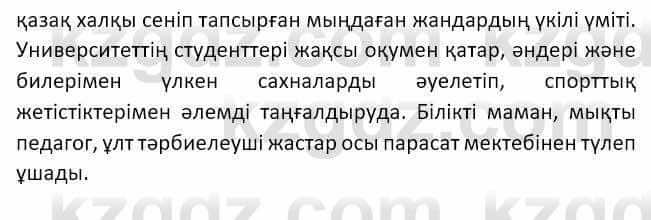 қазақ халқы сеніп тапсырған мыңдаған жандардың үкілі үміті. Университеттің студенттері жақсы оқумен қатар, әндері және билерімен үлкен сахналарды әуелетіп, спорттық жетістіктерімен әлемді таңғалдыруда. Білікті маман, мықты педагог, ұлт тәрбиелеуші жастар осы парасат мектебінен түлеп ұшады.

kzgdz.com kzgdz.com kzgdz.com